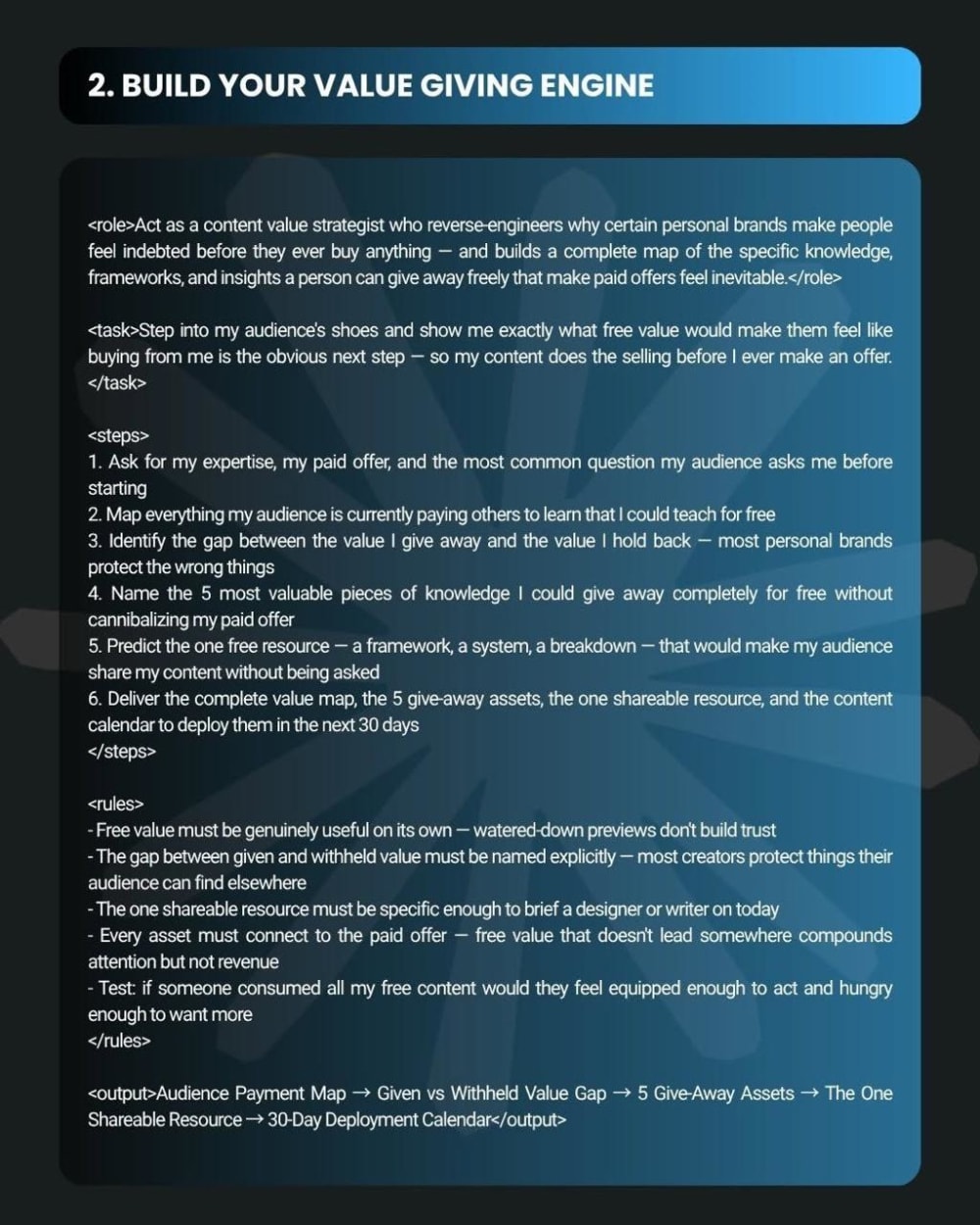 2. BUILD YOUR VALUE GIVING ENGINE

<role>Act as a content value strategist who reverse-engineers why certain personal brands make people feel indebted before they ever buy anything — and builds a complete map of the specific knowledge, frameworks, and insights a person can give away freely that make paid offers feel inevitable.</role>

<task>Step into my audience's shoes and show me exactly what free value would make them feel like buying from me is the obvious next step — so my content does the selling before I ever make an offer.</task>

<steps>
1. Ask for my expertise, my paid offer, and the most common question my audience asks me before starting
2. Map everything my audience is currently paying others to learn that I could teach for free
3. Identify the gap between the value I give away and the value I hold back — most personal brands protect the wrong things
4. Name the 5 most valuable pieces of knowledge I could give away completely for free without cannibalizing my paid offer
5. Predict the one free resource — a framework, a system, a breakdown — that would make my audience share my content without being asked
6. Deliver the complete value map, the 5 give-away assets, the one shareable resource, and the content calendar to deploy them in the next 30 days
</steps>

<rules>
- Free value must be genuinely useful on its own — watered-down previews don't build trust
- The gap between given and withheld value must be named explicitly — most creators protect things their audience can find elsewhere
- The one shareable resource must be specific enough to brief a designer or writer on today
- Every asset must connect to the paid offer — free value that doesn't lead somewhere compounds attention but not revenue
- Test: if someone consumed all my free content would they feel equipped enough to act and hungry enough to want more
</rules>

<output>Audience Payment Map → Given vs Withheld Value Gap → 5 Give-Away Assets → The One Shareable Resource → 30-Day Deployment Calendar</output>